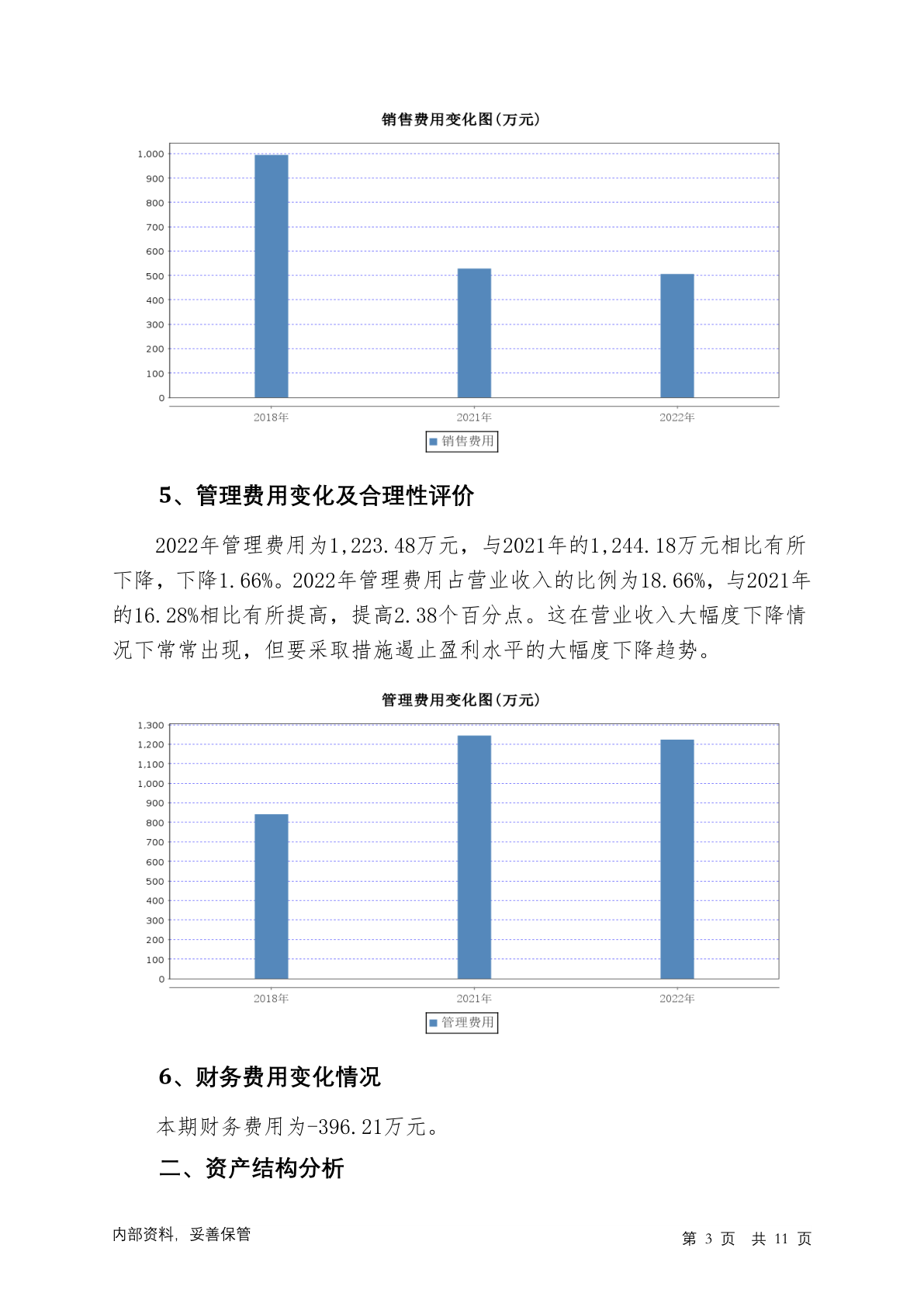 销售费用变化图(万元)

1,000
900
800
700
600
500
400
300
200
100
0

2018年 2021年 2022年

销售费用

5、管理费用变化及合理性评价

2022年管理费用为1,223.48万元，与2021年的1,244.18万元相比有所下降，下降1.66%。2022年管理费用占营业收入的比例为18.66%，与2021年的16.28%相比有所提高，提高2.38个百分点。这在营业收入大幅度下降情况下常常出现，但要采取措施遏止盈利水平的大幅度下降趋势。

管理费用变化图(万元)

1,300
1,200
1,100
1,000
900
800
700
600
500
400
300
200
100
0

2018年 2021年 2022年

管理费用

6、财务费用变化情况

本期财务费用为-396.21万元。

二、资产结构分析

内部资料，妥善保管

第 3 页 共 11 页